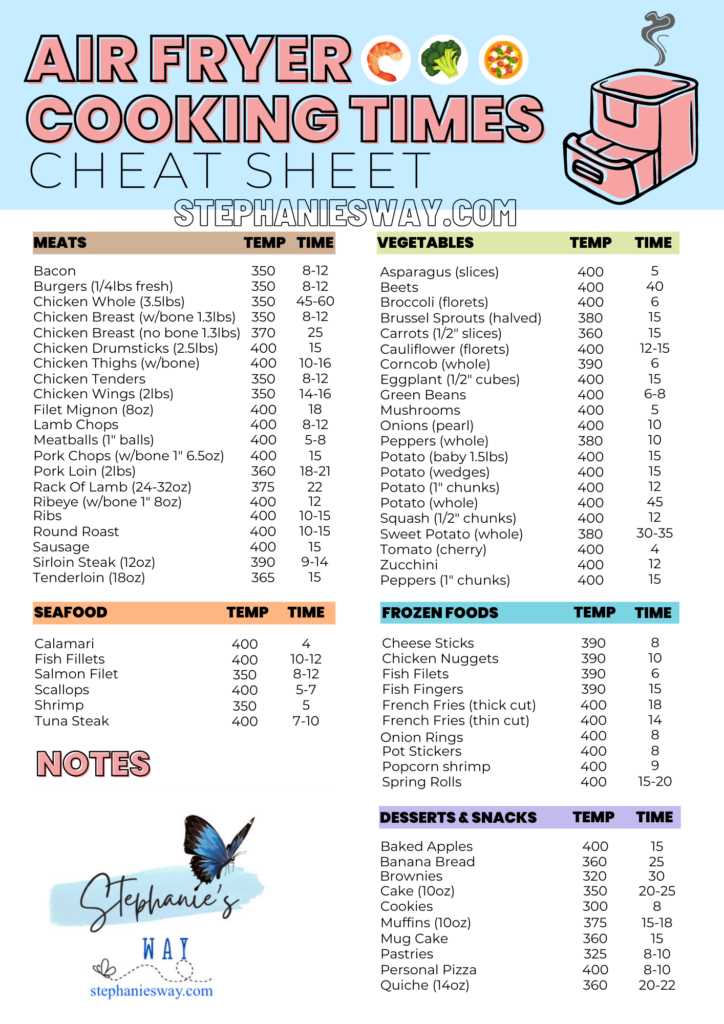 AIR FRYER
COOKING TIMES
CHEAT SHEET
STEPHANIESWAY.COM

| MEATS | TEMP | TIME |
|---|---|---|
| Bacon | 350 | 8-12 |
| Burgers (1/4lbs fresh) | 350 | 8-12 |
| Chicken Whole (3.5lbs) | 350 | 45-60 |
| Chicken Breast (w/bone 1.3lbs) | 350 | 8-12 |
| Chicken Breast (no bone 1.3lbs) | 370 | 25 |
| Chicken Drumsticks (2.5lbs) | 400 | 15 |
| Chicken Thighs (w/bone) | 400 | 10-16 |
| Chicken Tenders | 350 | 8-12 |
| Chicken Wings (2lbs) | 350 | 14-16 |
| Filet Mignon (8oz) | 400 | 18 |
| Lamb Chops | 400 | 8-12 |
| Meatballs (1" balls) | 400 | 5-8 |
| Pork Chops (w/bone 1" 6.5oz) | 400 | 15 |
| Pork Loin (2lbs) | 360 | 18-21 |
| Rack Of Lamb (24-32oz) | 375 | 22 |
| Ribeye (w/bone 1" 8oz) | 400 | 12 |
| Ribs | 400 | 10-15 |
| Round Roast | 400 | 10-15 |
| Sausage | 400 | 15 |
| Sirloin Steak (12oz) | 390 | 9-14 |
| Tenderloin (18oz) | 365 | 15 |

| SEAFOOD | TEMP | TIME |
|---|---|---|
| Calamari | 400 | 4 |
| Fish Fillets | 400 | 10-12 |
| Salmon Filet | 350 | 8-12 |
| Scallops | 400 | 5-7 |
| Shrimp | 350 | 5 |
| Tuna Steak | 400 | 7-10 |

NOTES

Stephanie's
WAY
stephaniesway.com

| VEGETABLES | TEMP | TIME |
|---|---|---|
| Asparagus (slices) | 400 | 5 |
| Beets | 400 | 40 |
| Broccoli (florets) | 400 | 6 |
| Brussel Sprouts (halved) | 380 | 15 |
| Carrots (1/2" slices) | 360 | 15 |
| Cauliflower (florets) | 400 | 12-15 |
| Corncob (whole) | 390 | 6 |
| Eggplant (1/2" cubes) | 400 | 15 |
| Green Beans | 400 | 6-8 |
| Mushrooms | 400 | 5 |
| Onions (pearl) | 400 | 10 |
| Peppers (whole) | 380 | 10 |
| Potato (baby 1.5lbs) | 400 | 15 |
| Potato (wedges) | 400 | 15 |
| Potato (1" chunks) | 400 | 12 |
| Potato (whole) | 400 | 45 |
| Squash (1/2" chunks) | 400 | 12 |
| Sweet Potato (whole) | 380 | 30-35 |
| Tomato (cherry) | 400 | 4 |
| Zucchini | 400 | 12 |
| Peppers (1" chunks) | 400 | 15 |

| FROZEN FOODS | TEMP | TIME |
|---|---|---|
| Cheese Sticks | 390 | 8 |
| Chicken Nuggets | 390 | 10 |
| Fish Filets | 390 | 6 |
| Fish Fingers | 390 | 15 |
| French Fries (thick cut) | 400 | 18 |
| French Fries (thin cut) | 400 | 14 |
| Onion Rings | 400 | 8 |
| Pot Stickers | 400 | 8 |
| Popcorn shrimp | 400 | 9 |
| Spring Rolls | 400 | 15-20 |

| DESSERTS & SNACKS | TEMP | TIME |
|---|---|---|
| Baked Apples | 400 | 15 |
| Banana Bread | 360 | 25 |
| Brownies | 320 | 30 |
| Cake (10oz) | 350 | 20-25 |
| Cookies | 300 | 8 |
| Muffins (10oz) | 375 | 15-18 |
| Mug Cake | 360 | 15 |
| Pastries | 325 | 8-10 |
| Personal Pizza | 400 | 8-10 |
| Quiche (14oz) | 360 | 20-22 |